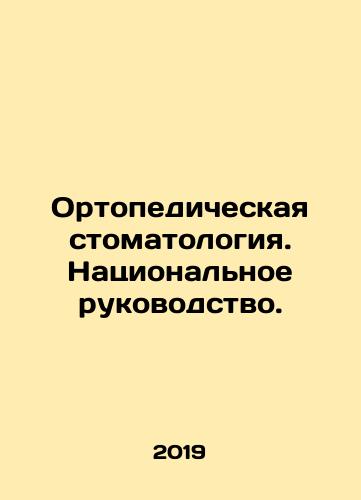 Ортопедическая стоматология. Национальное руководство.

2019